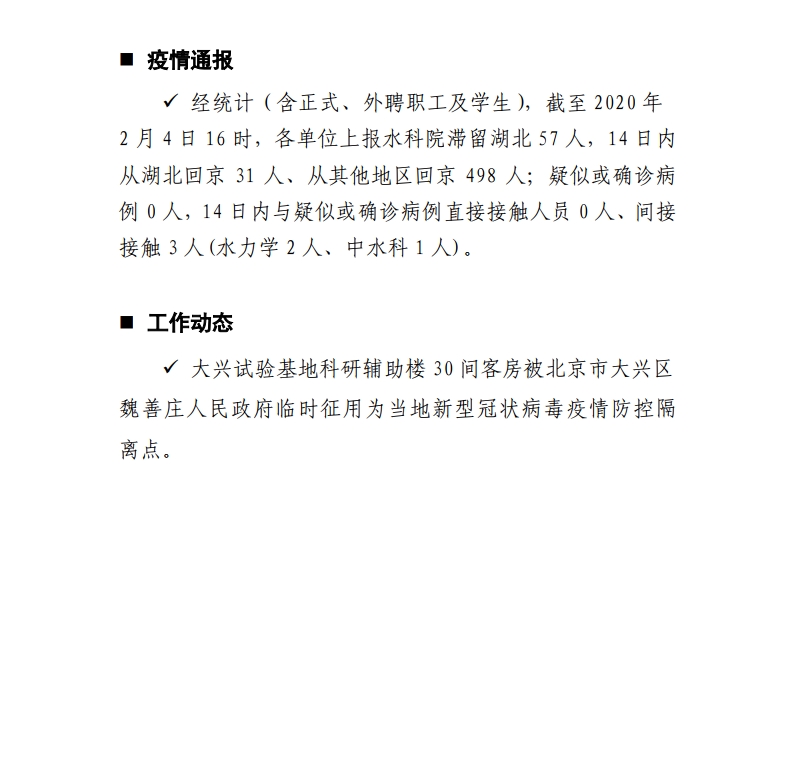 ■ 疫情通报

✓ 经统计（含正式、外聘职工及学生），截至 2020 年 2 月 4 日 16 时，各单位上报水科院滞留湖北 57 人，14 日内从湖北回京 31 人、从其他地区回京 498 人；疑似或确诊病例 0 人，14 日内与疑似或确诊病例直接接触人员 0 人、间接接触 3 人(水力学 2 人、中水科 1 人)。

■ 工作动态

✓ 大兴试验基地科研辅助楼 30 间客房被北京市大兴区魏善庄人民政府临时征用为当地新型冠状病毒疫情防控隔离点。